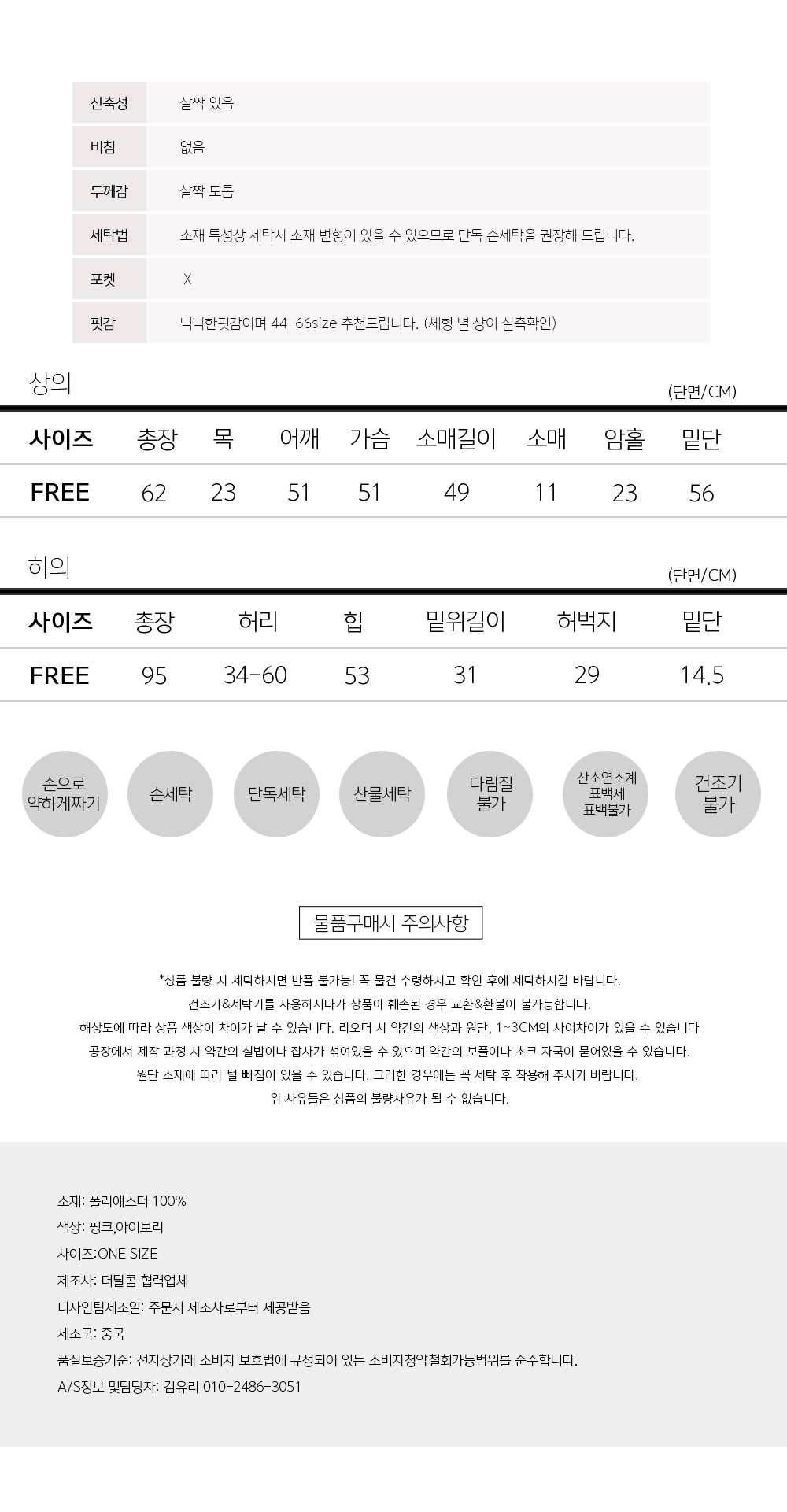 | 신축성 | 살짝 있음 |
|---|---|
| 비침 | 없음 |
| 두께감 | 살짝 도톰 |
| 세탁법 | 소재 특성상 세탁시 소재 변형이 있을 수 있으므로 단독 손세탁을 권장해 드립니다. |
| 포켓 | X |
| 핏감 | 넉넉한핏감이며 44-66size 추천드립니다. (체형 별 상이 실측확인) |

상의

(단면/CM)

| 사이즈 | 총장 | 목 | 어깨 | 가슴 | 소매길이 | 소매 | 암홀 | 밑단 |
|---|---|---|---|---|---|---|---|---|
| FREE | 62 | 23 | 51 | 51 | 49 | 11 | 23 | 56 |

하의

(단면/CM)

| 사이즈 | 총장 | 허리 | 힙 | 밑위길이 | 허벅지 | 밑단 |
|---|---|---|---|---|---|---|
| FREE | 95 | 34-60 | 53 | 31 | 29 | 14.5 |

손으로 약하게짜기

손세탁

단독세탁

찬물세탁

다림질 불가

산소연소계 표백제 표백불가

건조기 불가

물품구매시 주의사항

*상품 불량 시 세탁하시면 반품 불가능! 꼭 물건 수령하시고 확인 후에 세탁하시길 바랍니다.
건조기&세탁기를 사용하시다가 상품이 훼손된 경우 교환&환불이 불가능합니다.
해상도에 따라 상품 색상이 차이가 날 수 있습니다. 리오더 시 약간의 색상과 원단, 1~3CM의 사이차이가 있을 수 있습니다
공장에서 제작 과정 시 약간의 실밥이나 잡사가 섞여있을 수 있으며 약간의 보풀이나 초크 자국이 묻어있을 수 있습니다.
원단 소재에 따라 털 빠짐이 있을 수 있습니다. 그러한 경우에는 꼭 세탁 후 착용해 주시기 바랍니다.
위 사유들은 상품의 불량사유가 될 수 없습니다.

소재: 폴리에스터 100%
색상: 핑크,아이보리
사이즈:ONE SIZE
제조사: 더달콤 협력업체
디자인팀제조일: 주문시 제조사로부터 제공받음
제조국: 중국
품질보증기준: 전자상거래 소비자 보호법에 규정되어 있는 소비자청약철회가능범위를 준수합니다.
A/S정보 및담당자: 김유리 010-2486-3051